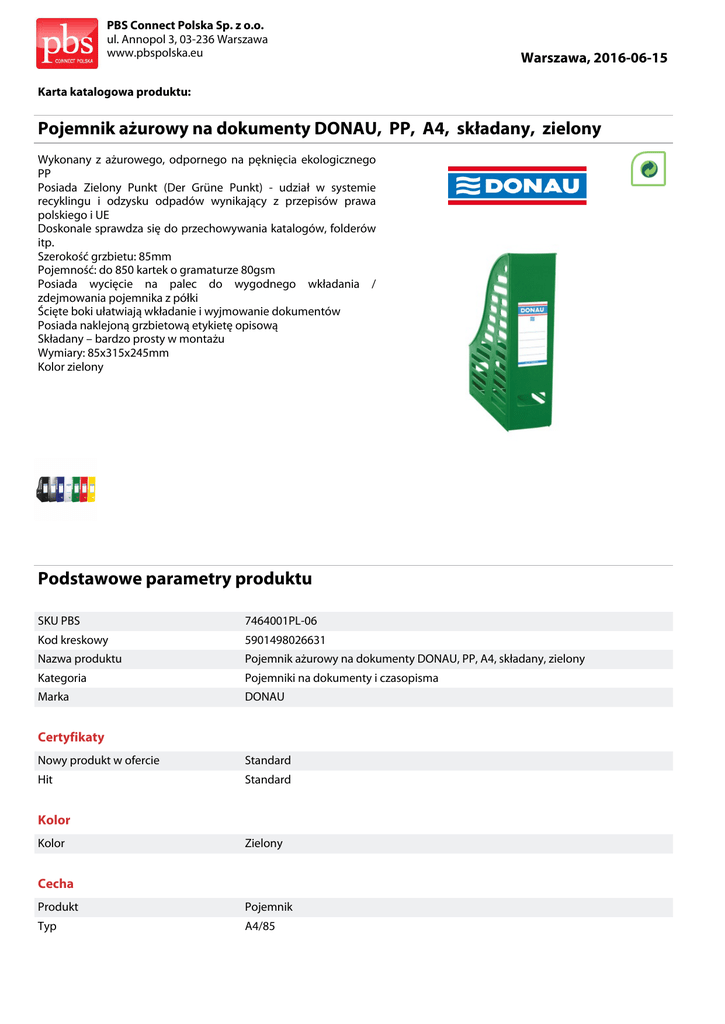 pbs CONNECT POLSKA

PBS Connect Polska Sp. z o.o.
ul. Annopol 3, 03-236 Warszawa
www.pbspolska.eu

Warszawa, 2016-06-15

Karta katalogowa produktu:

Pojemnik ażurowy na dokumenty DONAU, PP, A4, składany, zielony

Wykonany z ażurowego, odpornego na pęknięcia ekologicznego PP
Posiada Zielony Punkt (Der Grüne Punkt) - udział w systemie recyklingu i odzysku odpadów wynikający z przepisów prawa polskiego i UE
Doskonale sprawdza się do przechowywania katalogów, folderów itp.
Szerokość grzbietu: 85mm
Pojemność: do 850 kartek o gramaturze 80gsm
Posiada wycięcie na palec do wygodnego wkładania / zdejmowania pojemnika z półki
Ścięte boki ułatwiają wkładanie i wyjmowanie dokumentów
Posiada naklejoną grzbietową etykietę opisową
Składany – bardzo prosty w montażu
Wymiary: 85x315x245mm
Kolor zielony

DONAU

DONAU

Podstawowe parametry produktu

| SKU PBS | 7464001PL-06 |
|---|---|
| Kod kreskowy | 5901498026631 |
| Nazwa produktu | Pojemnik ażurowy na dokumenty DONAU, PP, A4, składany, zielony |
| Kategoria | Pojemniki na dokumenty i czasopisma |
| Marka | DONAU |

Certyfikaty

| Nowy produkt w ofercie | Standard |
|---|---|
| Hit | Standard |

Kolor

| Kolor | Zielony |
|---|---|

Cecha

| Produkt | Pojemnik |
|---|---|
| Typ | A4/85 |